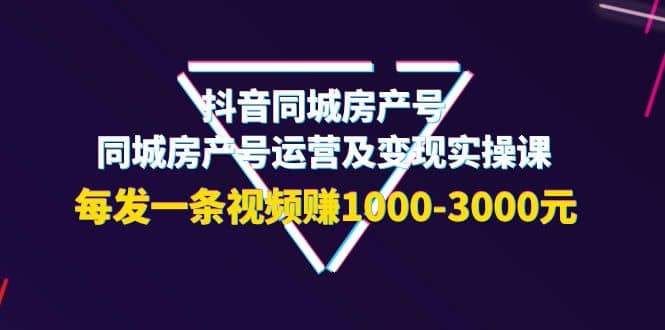 抖音同城房产号
同城房产号运营及变现实操课
每发一条视频赚1000-3000元